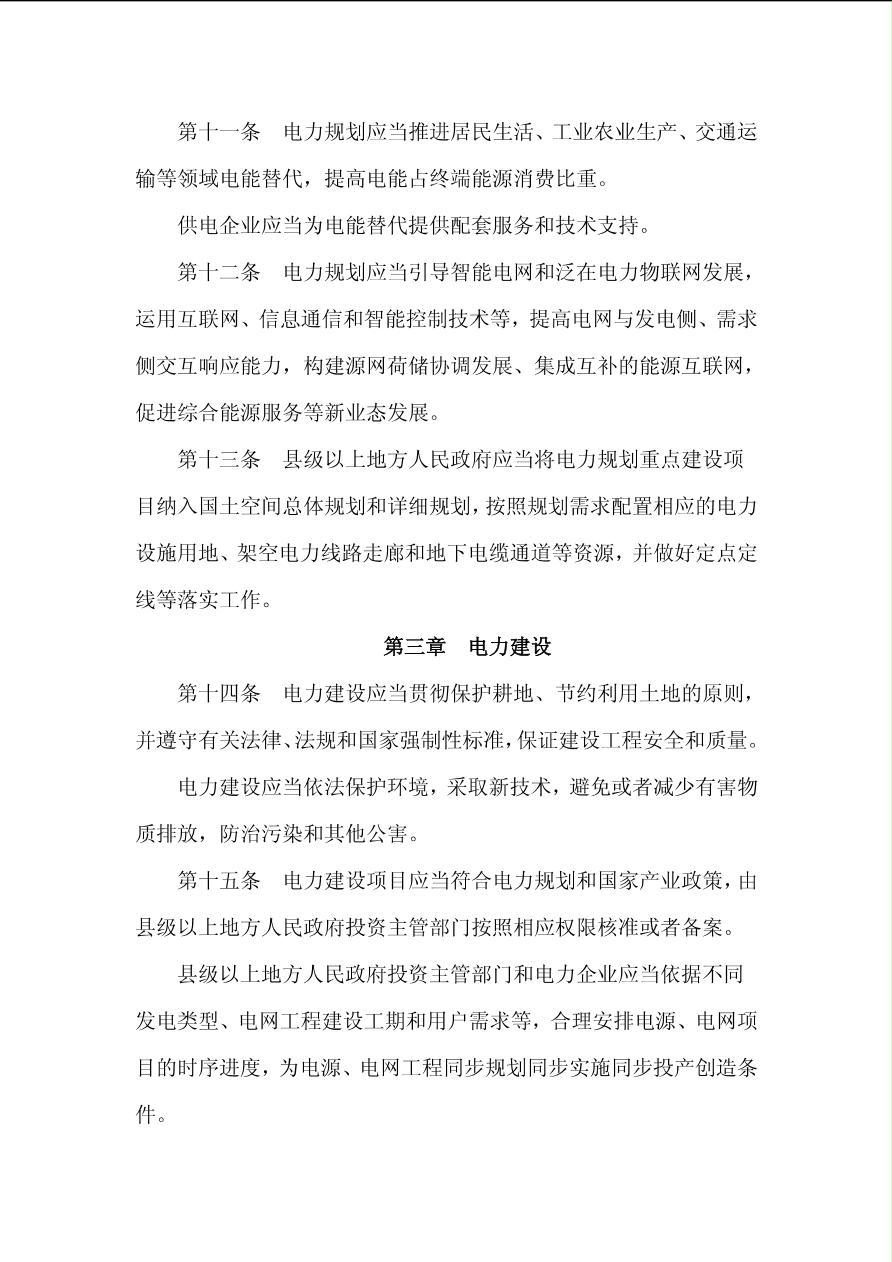 第十一条 电力规划应当推进居民生活、工业农业生产、交通运输等领域电能替代，提高电能占终端能源消费比重。

供电企业应当为电能替代提供配套服务和技术支持。

第十二条 电力规划应当引导智能电网和泛在电力物联网发展，运用互联网、信息通信和智能控制技术等，提高电网与发电侧、需求侧交互响应能力，构建源网荷储协调发展、集成互补的能源互联网，促进综合能源服务等新业态发展。

第十三条 县级以上地方人民政府应当将电力规划重点建设项目纳入国土空间总体规划和详细规划，按照规划需求配置相应的电力设施用地、架空电力线路走廊和地下电缆通道等资源，并做好定点定线等落实工作。

第三章 电力建设

第十四条 电力建设应当贯彻保护耕地、节约利用土地的原则，并遵守有关法律、法规和国家强制性标准，保证建设工程安全和质量。

电力建设应当依法保护环境，采取新技术，避免或者减少有害物质排放，防治污染和其他公害。

第十五条 电力建设项目应当符合电力规划和国家产业政策，由县级以上地方人民政府投资主管部门按照相应权限核准或者备案。

县级以上地方人民政府投资主管部门和电力企业应当依据不同发电类型、电网工程建设工期和用户需求等，合理安排电源、电网项目的时序进度，为电源、电网工程同步规划同步实施同步投产创造条件。